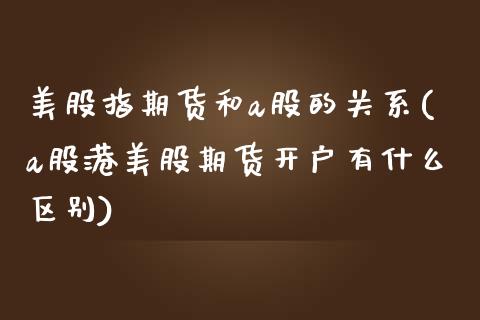 美股指期货和a股的关系(a股港美股期货开户有什么区别)